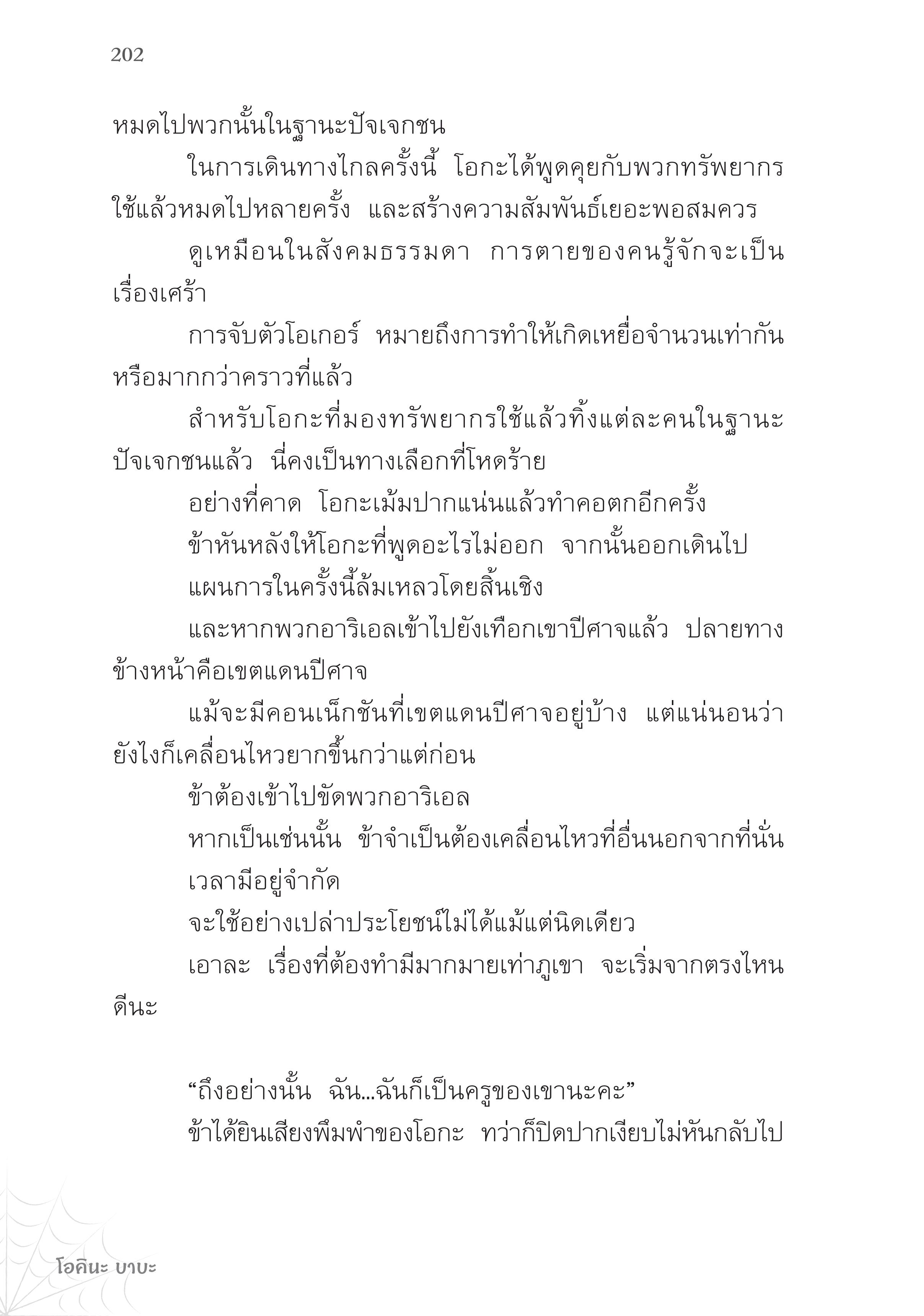 202

หมดไปพวกนั้นในฐานะปัจเจกชน

ในการเดินทางไกลครั้งนี้ โอกะได้พูดคุยกับพวกทรัพยากรใช้แล้วหมดไปหลายครั้ง และสร้างความสัมพันธ์เยอะพอสมควร

ดูเหมือนในสังคมธรรมดา การตายของคนรู้จักจะเป็นเรื่องเศร้า

การจับตัวโอเกอร์ หมายถึงการทำให้เกิดเหยื่อจำนวนเท่ากันหรือมากกว่าคราวที่แล้ว

สำหรับโอกะที่มองทรัพยากรใช้แล้วทิ้งแต่ละคนในฐานะปัจเจกชนแล้ว นี่คงเป็นทางเลือกที่โหดร้าย

อย่างที่คาด โอกะเม้มปากแน่นแล้วทำคอตกอีกครั้ง

ข้าหันหลังให้โอกะที่พูดอะไรไม่ออก จากนั้นออกเดินไป

แผนการในครั้งนี้ล้มเหลวโดยสิ้นเชิง

และหากพวกอาริเอลเข้าไปยังเทือกเขาปีศาจแล้ว ปลายทางข้างหน้าคือเขตแดนปีศาจ

แม้จะมีคอนเน็กชันที่เขตแดนปีศาจอยู่บ้าง แต่แน่นอนว่ายังไงก็เคลื่อนไหวยากขึ้นกว่าแต่ก่อน

ข้าต้องเข้าไปขัดพวกอาริเอล

หากเป็นเช่นนั้น ข้าจำเป็นต้องเคลื่อนไหวที่อื่นนอกจากที่นั่น

เวลามีอยู่จำกัด

จะใช้อย่างเปล่าประโยชน์ไม่ได้แม้แต่นิดเดียว

เอาละ เรื่องที่ต้องทำมีมากมายเท่าภูเขา จะเริ่มจากตรงไหนดีนะ

“ถึงอย่างนั้น ฉัน...ฉันก็เป็นครูของเขานะคะ”

ข้าได้ยินเสียงพึมพำของโอกะ ทว่าก็ปิดปากเงียบไม่หันกลับไป

โอคินะ บาบะ